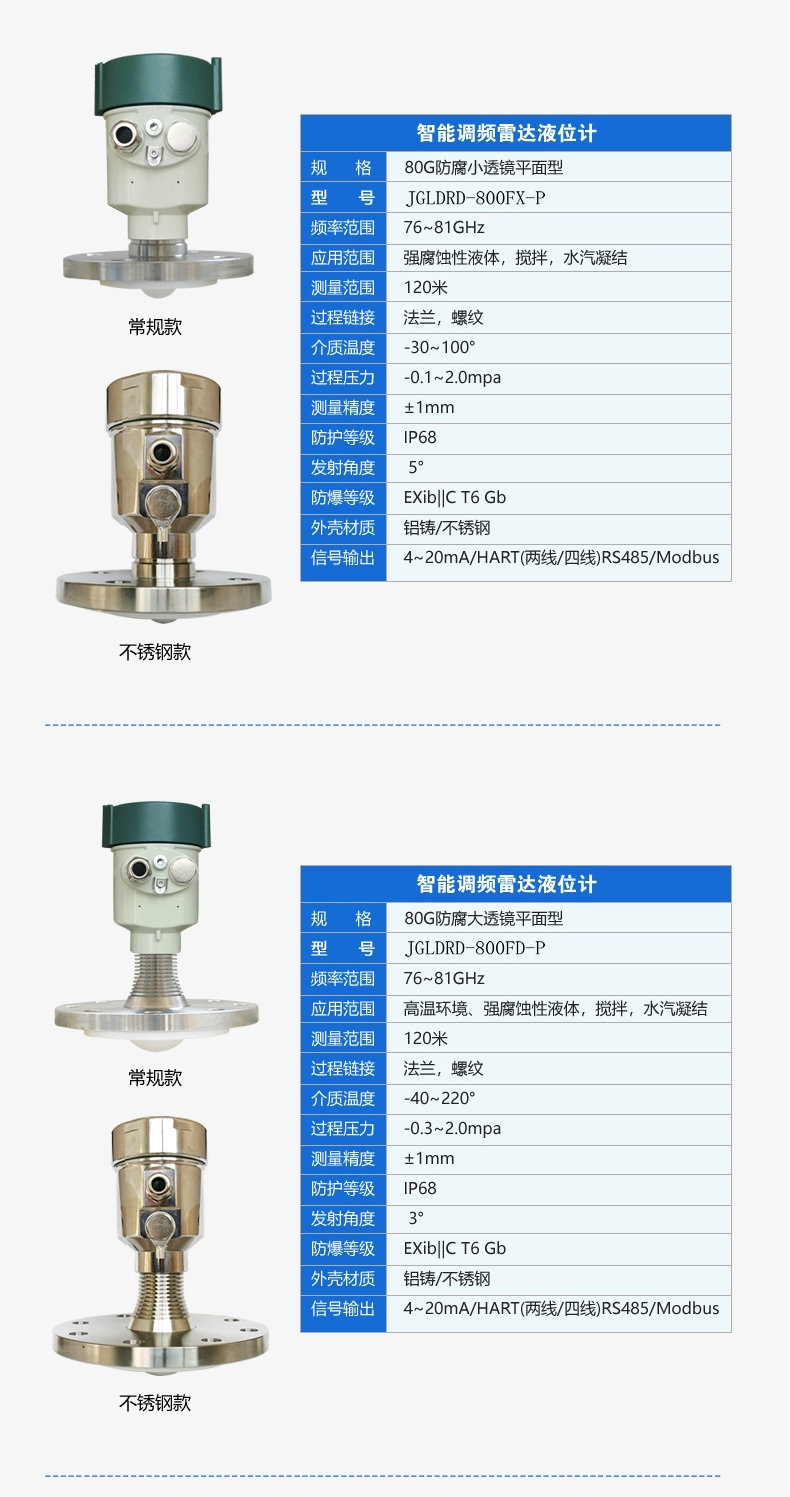 常规款

不锈钢款

| 智能调频雷达液位计 | |
|---|---|
| 规　格 | 80G防腐小透镜平面型 |
| 型　号 | JGLDRD-800FX-P |
| 频率范围 | 76~81GHz |
| 应用范围 | 强腐蚀性液体，搅拌，水汽凝结 |
| 测量范围 | 120米 |
| 过程链接 | 法兰，螺纹 |
| 介质温度 | -30~100° |
| 过程压力 | -0.1~2.0mpa |
| 测量精度 | ±1mm |
| 防护等级 | IP68 |
| 发射角度 | 5° |
| 防爆等级 | EXib||C T6 Gb |
| 外壳材质 | 铝铸/不锈钢 |
| 信号输出 | 4~20mA/HART(两线/四线)RS485/Modbus |

常规款

不锈钢款

| 智能调频雷达液位计 | |
|---|---|
| 规　格 | 80G防腐大透镜平面型 |
| 型　号 | JGLDRD-800FD-P |
| 频率范围 | 76~81GHz |
| 应用范围 | 高温环境、强腐蚀性液体，搅拌，水汽凝结 |
| 测量范围 | 120米 |
| 过程链接 | 法兰，螺纹 |
| 介质温度 | -40~220° |
| 过程压力 | -0.3~2.0mpa |
| 测量精度 | ±1mm |
| 防护等级 | IP68 |
| 发射角度 | 3° |
| 防爆等级 | EXib||C T6 Gb |
| 外壳材质 | 铝铸/不锈钢 |
| 信号输出 | 4~20mA/HART(两线/四线)RS485/Modbus |